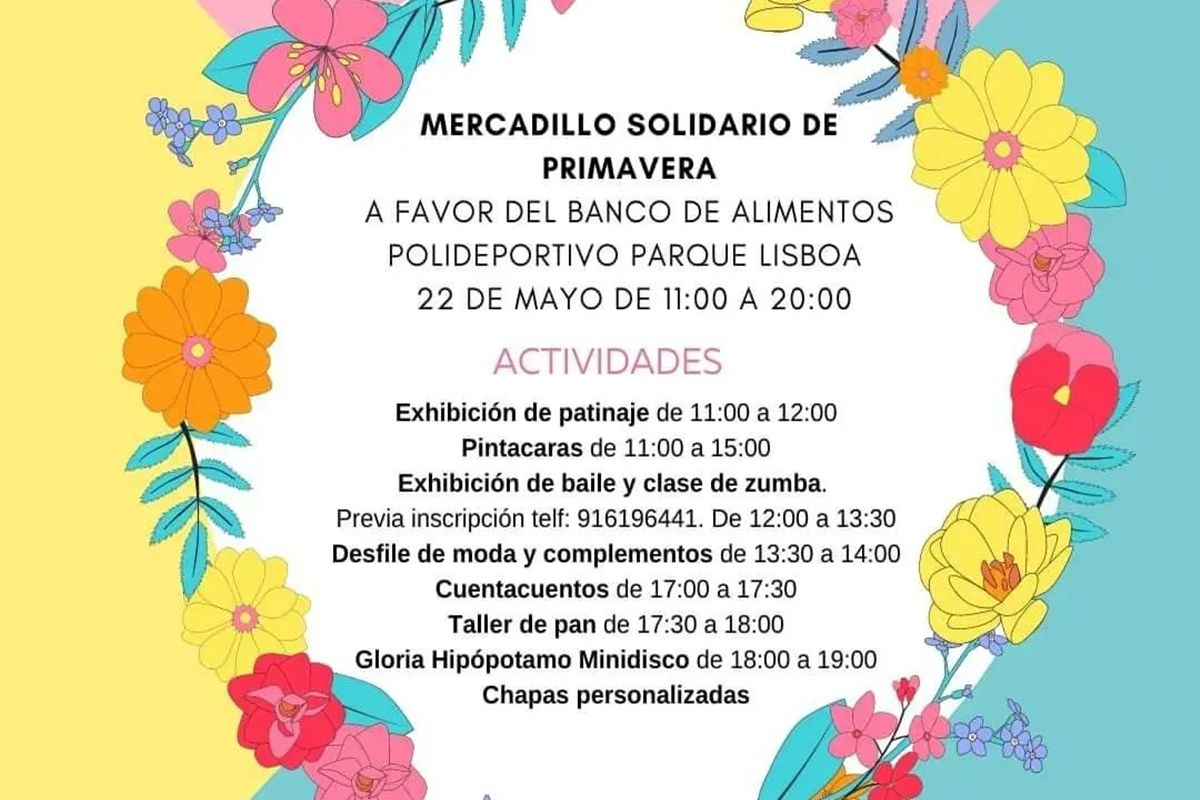 MERCADILLO SOLIDARIO DE PRIMAVERA
A FAVOR DEL BANCO DE ALIMENTOS
POLIDEPORTIVO PARQUE LISBOA
22 DE MAYO DE 11:00 A 20:00

ACTIVIDADES

Exhibición de patinaje de 11:00 a 12:00
Pintacaras de 11:00 a 15:00
Exhibición de baile y clase de zumba.
Previa inscripción telf: 916196441. De 12:00 a 13:30
Desfile de moda y complementos de 13:30 a 14:00
Cuentacuentos de 17:00 a 17:30
Taller de pan de 17:30 a 18:00
Gloria Hipópotamo Minidisco de 18:00 a 19:00
Chapas personalizadas